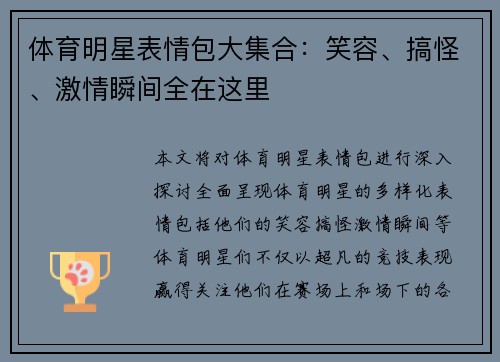 体育明星表情包大集合：笑容、搞怪、激情瞬间全在这里

本文将对体育明星表情包进行深入探讨全面呈现体育明星的多样化表情包括他们的笑容搞怪激情瞬间等体育明星们不仅以超凡的竞技表现赢得关注他们在赛场上和场下的各